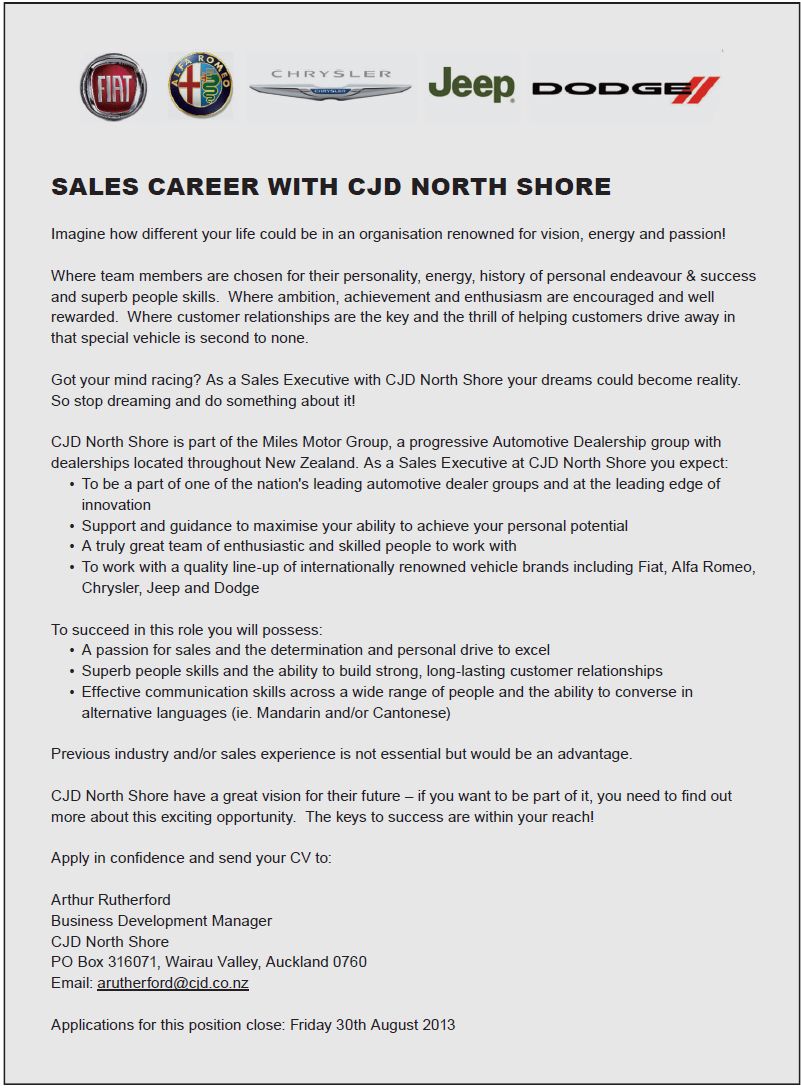 FIAT ALFA ROMEO CHRYSLER Jeep DODGE

SALES CAREER WITH CJD NORTH SHORE

Imagine how different your life could be in an organisation renowned for vision, energy and passion!

Where team members are chosen for their personality, energy, history of personal endeavour & success and superb people skills. Where ambition, achievement and enthusiasm are encouraged and well rewarded. Where customer relationships are the key and the thrill of helping customers drive away in that special vehicle is second to none.

Got your mind racing? As a Sales Executive with CJD North Shore your dreams could become reality. So stop dreaming and do something about it!

CJD North Shore is part of the Miles Motor Group, a progressive Automotive Dealership group with dealerships located throughout New Zealand. As a Sales Executive at CJD North Shore you expect:
• To be a part of one of the nation's leading automotive dealer groups and at the leading edge of innovation
• Support and guidance to maximise your ability to achieve your personal potential
• A truly great team of enthusiastic and skilled people to work with
• To work with a quality line-up of internationally renowned vehicle brands including Fiat, Alfa Romeo, Chrysler, Jeep and Dodge

To succeed in this role you will possess:
• A passion for sales and the determination and personal drive to excel
• Superb people skills and the ability to build strong, long-lasting customer relationships
• Effective communication skills across a wide range of people and the ability to converse in alternative languages (ie. Mandarin and/or Cantonese)

Previous industry and/or sales experience is not essential but would be an advantage.

CJD North Shore have a great vision for their future – if you want to be part of it, you need to find out more about this exciting opportunity. The keys to success are within your reach!

Apply in confidence and send your CV to:

Arthur Rutherford
Business Development Manager
CJD North Shore
PO Box 316071, Wairau Valley, Auckland 0760
Email: arutherford@cjd.co.nz

Applications for this position close: Friday 30th August 2013